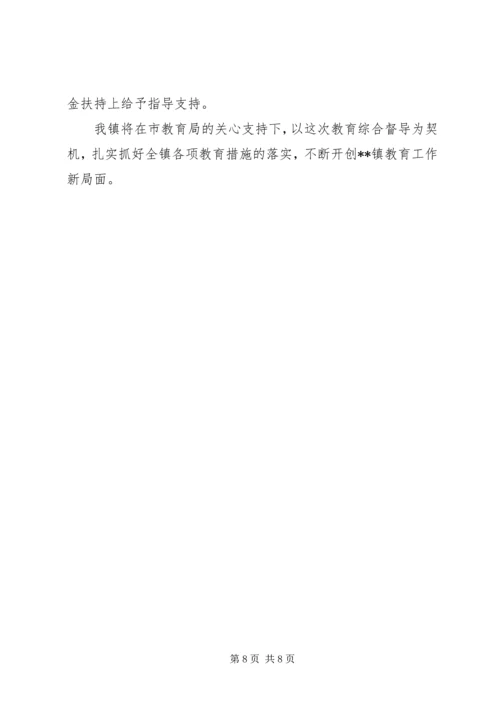 金扶持上给予指导支持。

我镇将在市教育局的关心支持下，以这次教育综合督导为契机，扎实抓好全镇各项教育措施的落实，不断开创**镇教育工作新局面。

第8页 共8页